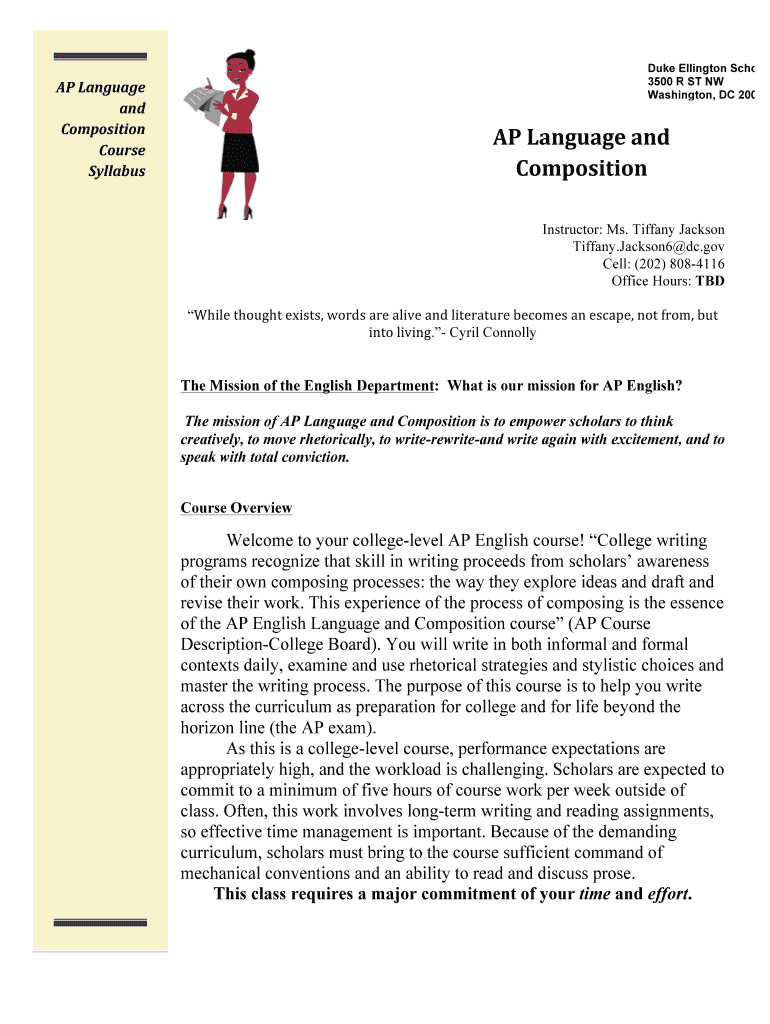 AP Language and Composition Course Syllabus

Duke Ellington Scho
3500 R ST NW
Washington, DC 200

AP Language and Composition

Instructor: Ms. Tiffany Jackson
Tiffany.Jackson6@dc.gov
Cell: (202) 808-4116
Office Hours: TBD

"While thought exists, words are alive and literature becomes an escape, not from, but into living."- Cyril Connolly

The Mission of the English Department: What is our mission for AP English?

The mission of AP Language and Composition is to empower scholars to think creatively, to move rhetorically, to write-rewrite-and write again with excitement, and to speak with total conviction.

Course Overview

Welcome to your college-level AP English course! "College writing programs recognize that skill in writing proceeds from scholars' awareness of their own composing processes: the way they explore ideas and draft and revise their work. This experience of the process of composing is the essence of the AP English Language and Composition course" (AP Course Description-College Board). You will write in both informal and formal contexts daily, examine and use rhetorical strategies and stylistic choices and master the writing process. The purpose of this course is to help you write across the curriculum as preparation for college and for life beyond the horizon line (the AP exam).

As this is a college-level course, performance expectations are appropriately high, and the workload is challenging. Scholars are expected to commit to a minimum of five hours of course work per week outside of class. Often, this work involves long-term writing and reading assignments, so effective time management is important. Because of the demanding curriculum, scholars must bring to the course sufficient command of mechanical conventions and an ability to read and discuss prose.

This class requires a major commitment of your time and effort.